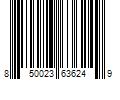 8 50023 63624 9